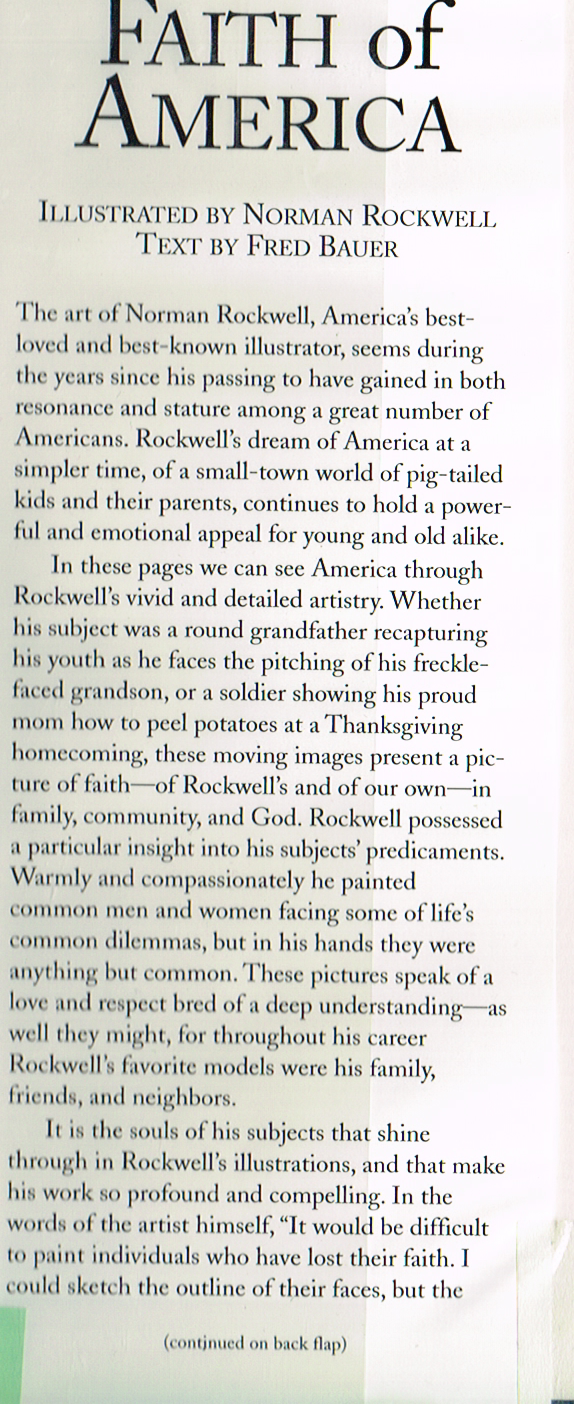 FAITH of AMERICA

ILLUSTRATED BY NORMAN ROCKWELL
TEXT BY FRED BAUER

The art of Norman Rockwell, America's best-loved and best-known illustrator, seems during the years since his passing to have gained in both resonance and stature among a great number of Americans. Rockwell's dream of America at a simpler time, of a small-town world of pig-tailed kids and their parents, continues to hold a powerful and emotional appeal for young and old alike.

In these pages we can see America through Rockwell's vivid and detailed artistry. Whether his subject was a round grandfather recapturing his youth as he faces the pitching of his freckle-faced grandson, or a soldier showing his proud mom how to peel potatoes at a Thanksgiving homecoming, these moving images present a picture of faith—of Rockwell's and of our own—in family, community, and God. Rockwell possessed a particular insight into his subjects' predicaments. Warmly and compassionately he painted common men and women facing some of life's common dilemmas, but in his hands they were anything but common. These pictures speak of a love and respect bred of a deep understanding—as well they might, for throughout his career Rockwell's favorite models were his family, friends, and neighbors.

It is the souls of his subjects that shine through in Rockwell's illustrations, and that make his work so profound and compelling. In the words of the artist himself, "It would be difficult to paint individuals who have lost their faith. I could sketch the outline of their faces, but the

(continued on back flap)